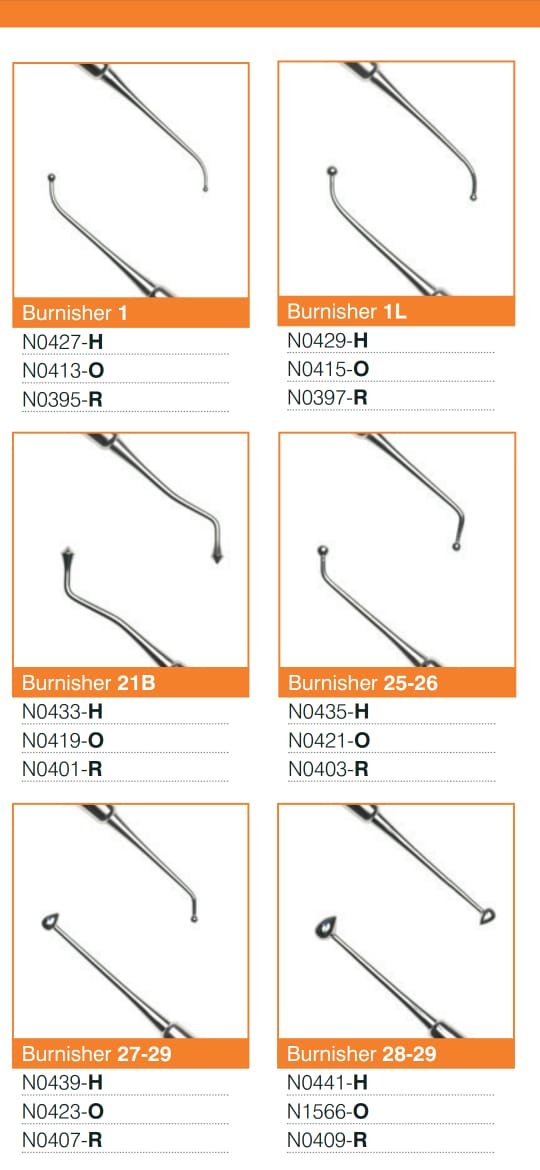 Burnisher 1
N0427-H
N0413-O
N0395-R

Burnisher 1L
N0429-H
N0415-O
N0397-R

Burnisher 21B
N0433-H
N0419-O
N0401-R

Burnisher 25-26
N0435-H
N0421-O
N0403-R

Burnisher 27-29
N0439-H
N0423-O
N0407-R

Burnisher 28-29
N0441-H
N1566-O
N0409-R